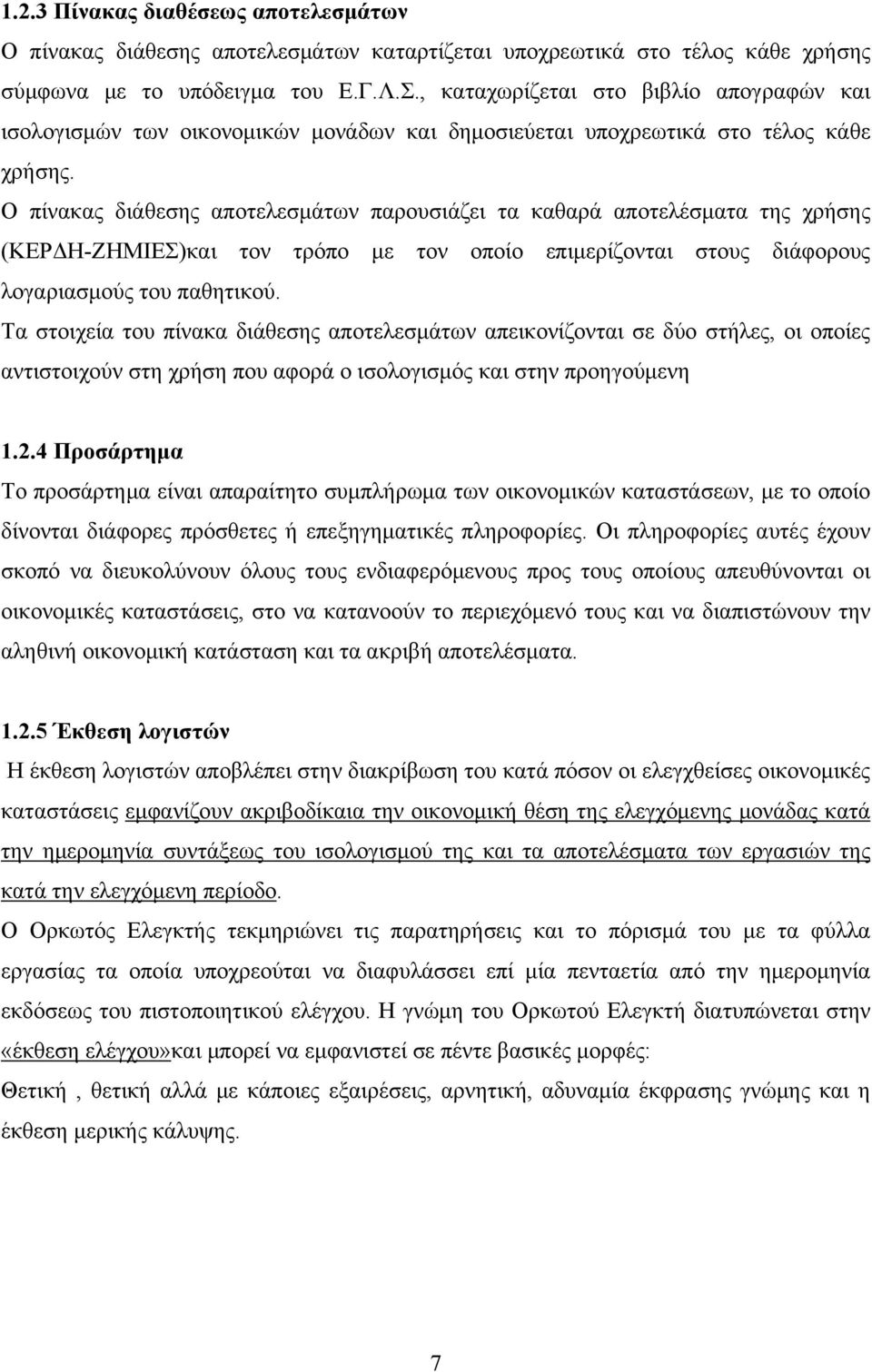 1.2.3 Πίνακας διαθέσεως αποτελεσμάτων

Ο πίνακας διάθεσης αποτελεσμάτων καταρτίζεται υποχρεωτικά στο τέλος κάθε χρήσης σύμφωνα με το υπόδειγμα του Ε.Γ.Λ.Σ., καταχωρίζεται στο βιβλίο απογραφών και ισολογισμών των οικονομικών μονάδων και δημοσιεύεται υποχρεωτικά στο τέλος κάθε χρήσης.

Ο πίνακας διάθεσης αποτελεσμάτων παρουσιάζει τα καθαρά αποτελέσματα της χρήσης (ΚΕΡΔΗ-ΖΗΜΙΕΣ)και τον τρόπο με τον οποίο επιμερίζονται στους διάφορους λογαριασμούς του παθητικού.

Τα στοιχεία του πίνακα διάθεσης αποτελεσμάτων απεικονίζονται σε δύο στήλες, οι οποίες αντιστοιχούν στη χρήση που αφορά ο ισολογισμός και στην προηγούμενη

1.2.4 Προσάρτημα

Το προσάρτημα είναι απαραίτητο συμπλήρωμα των οικονομικών καταστάσεων, με το οποίο δίνονται διάφορες πρόσθετες ή επεξηγηματικές πληροφορίες. Οι πληροφορίες αυτές έχουν σκοπό να διευκολύνουν όλους τους ενδιαφερόμενους προς τους οποίους απευθύνονται οι οικονομικές καταστάσεις, στο να κατανοούν το περιεχόμενό τους και να διαπιστώνουν την αληθινή οικονομική κατάσταση και τα ακριβή αποτελέσματα.

1.2.5 Έκθεση λογιστών

Η έκθεση λογιστών αποβλέπει στην διακρίβωση του κατά πόσον οι ελεγχθείσες οικονομικές καταστάσεις εμφανίζουν ακριβοδίκαια την οικονομική θέση της ελεγχόμενης μονάδας κατά την ημερομηνία συντάξεως του ισολογισμού της και τα αποτελέσματα των εργασιών της κατά την ελεγχόμενη περίοδο.

Ο Ορκωτός Ελεγκτής τεκμηριώνει τις παρατηρήσεις και το πόρισμά του με τα φύλλα εργασίας τα οποία υποχρεούται να διαφυλάσσει επί μία πενταετία από την ημερομηνία εκδόσεως του πιστοποιητικού ελέγχου. Η γνώμη του Ορκωτού Ελεγκτή διατυπώνεται στην «έκθεση ελέγχου»και μπορεί να εμφανιστεί σε πέντε βασικές μορφές:

Θετική , θετική αλλά με κάποιες εξαιρέσεις, αρνητική, αδυναμία έκφρασης γνώμης και η έκθεση μερικής κάλυψης.

7